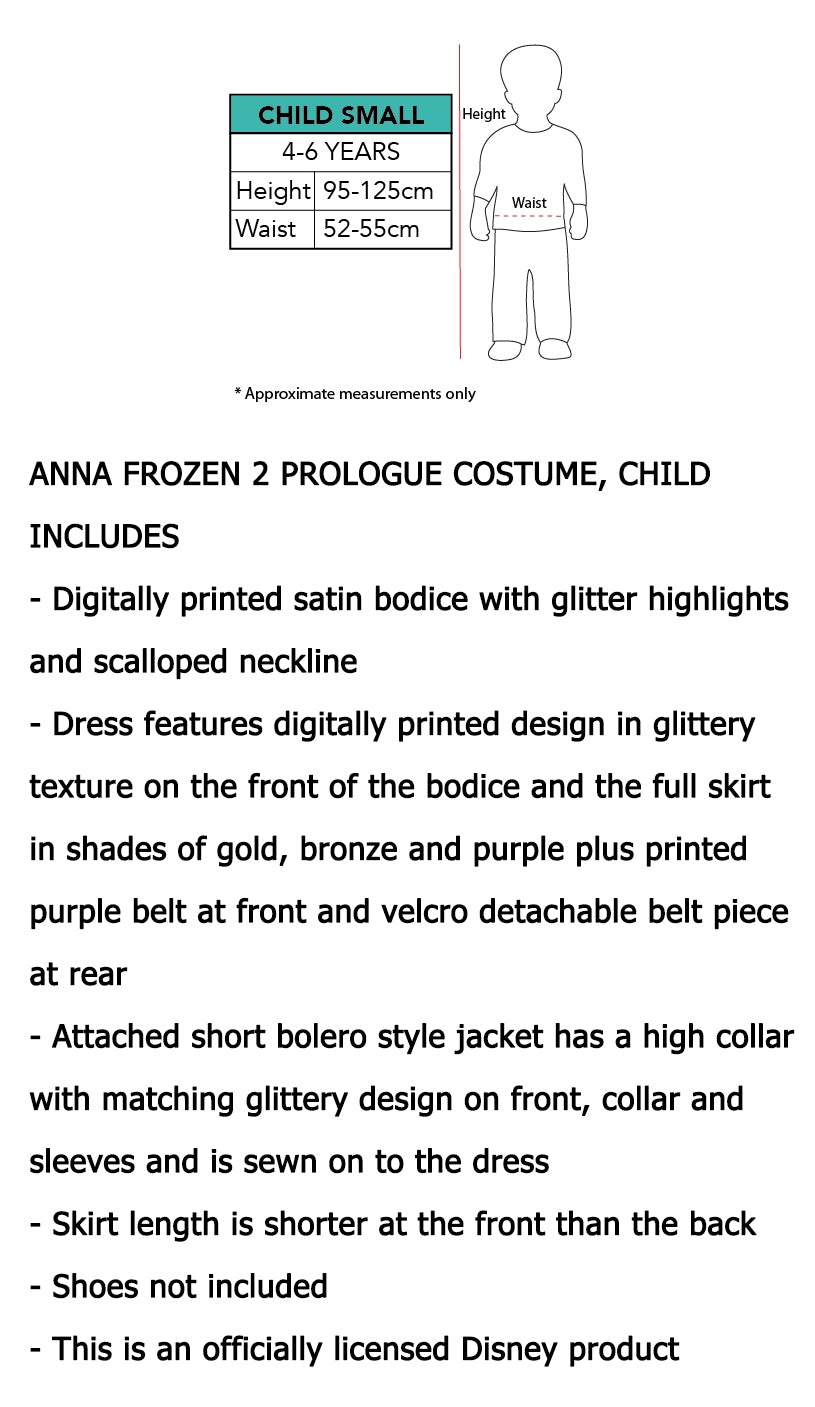 | CHILD SMALL | |
|---|---|
| 4-6 YEARS | |
| Height | 95-125cm |
| Waist | 52-55cm |

Height

Waist

* Approximate measurements only

ANNA FROZEN 2 PROLOGUE COSTUME, CHILD

INCLUDES

- Digitally printed satin bodice with glitter highlights and scalloped neckline

- Dress features digitally printed design in glittery texture on the front of the bodice and the full skirt in shades of gold, bronze and purple plus printed purple belt at front and velcro detachable belt piece at rear

- Attached short bolero style jacket has a high collar with matching glittery design on front, collar and sleeves and is sewn on to the dress

- Skirt length is shorter at the front than the back

- Shoes not included

- This is an officially licensed Disney product